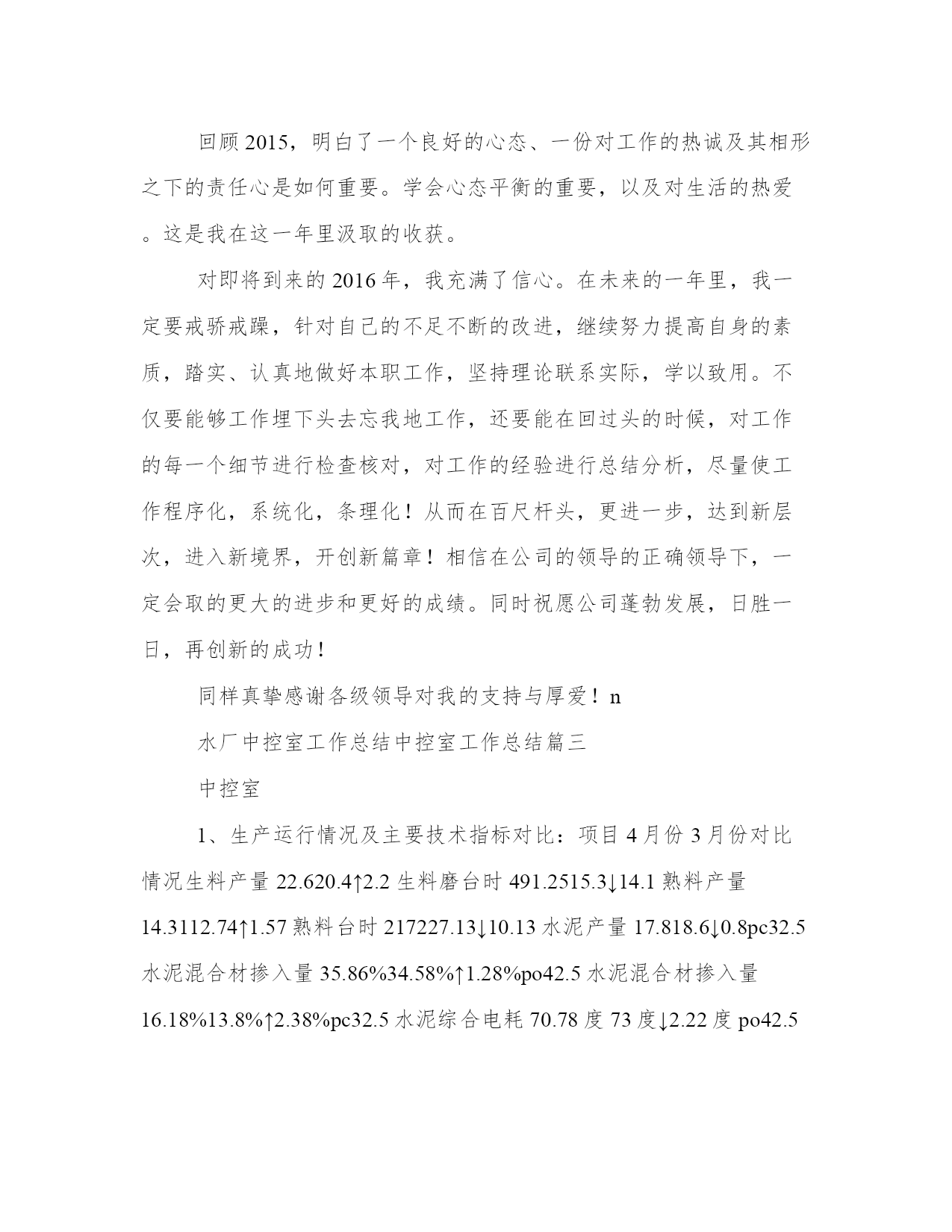 回顾2015，明白了一个良好的心态、一份对工作的热诚及其相形之下的责任心是如何重要。学会心态平衡的重要，以及对生活的热爱。这是我在这一年里汲取的收获。

对即将到来的2016年，我充满了信心。在未来的一年里，我一定要戒骄戒躁，针对自己的不足不断的改进，继续努力提高自身的素质，踏实、认真地做好本职工作，坚持理论联系实际，学以致用。不仅要能够工作埋下头去忘我地工作，还要能在回过头的时候，对工作的每一个细节进行检查核对，对工作的经验进行总结分析，尽量使工作程序化，系统化，条理化！从而在百尺杆头，更进一步，达到新层次，进入新境界，开创新篇章！相信在公司的领导的正确领导下，一定会取的更大的进步和更好的成绩。同时祝愿公司蓬勃发展，日胜一日，再创新的成功！

同样真挚感谢各级领导对我的支持与厚爱！n

水厂中控室工作总结中控室工作总结篇三

中控室

1、生产运行情况及主要技术指标对比：项目4月份3月份对比情况生料产量22.620.4↑2.2生料磨台时491.2515.3↓14.1熟料产量14.3112.74↑1.57熟料台时217227.13↓10.13水泥产量17.818.6↓0.8pc32.5水泥混合材掺入量35.86%34.58%↑1.28%po42.5水泥混合材掺入量16.18%13.8%↑2.38%pc32.5水泥综合电耗70.78度73度↓2.22度po42.5